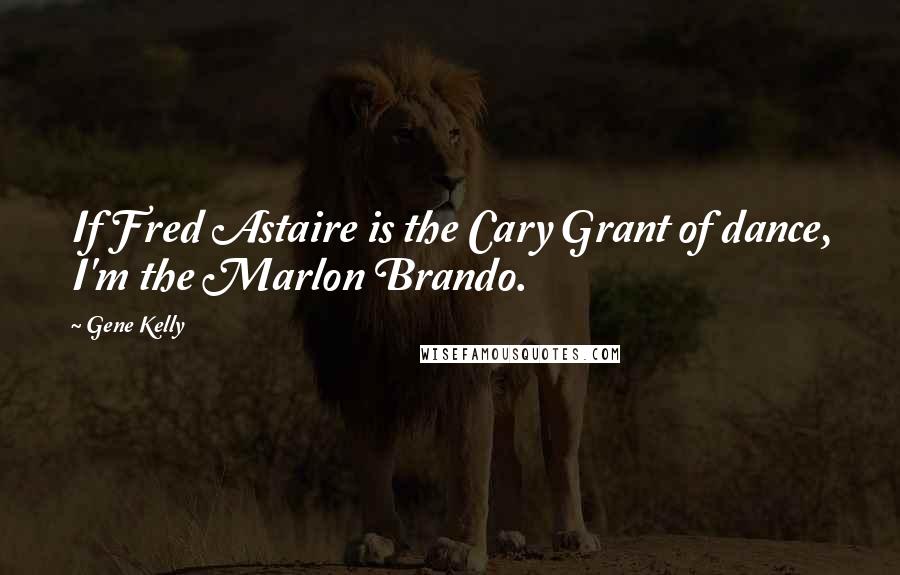 If Fred Astaire is the Cary Grant of dance, I'm the Marlon Brando.

~ Gene Kelly

WISEFAMOUSQUOTES.COM